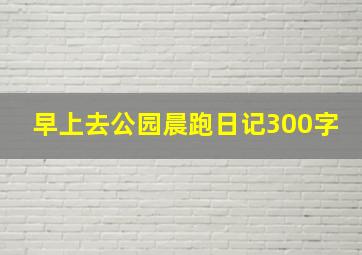 早上去公园晨跑日记300字